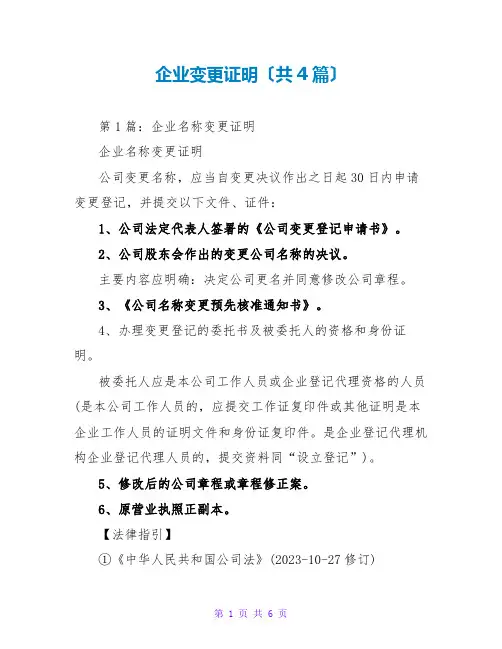 企业变更证明〔共4篇〕

第1篇：企业名称变更证明

企业名称变更证明

公司变更名称，应当自变更决议作出之日起30日内申请变更登记，并提交以下文件、证件：

1、公司法定代表人签署的《公司变更登记申请书》。

2、公司股东会作出的变更公司名称的决议。

主要内容应明确：决定公司更名并同意修改公司章程。

3、《公司名称变更预先核准通知书》。

4、办理变更登记的委托书及被委托人的资格和身份证明。

被委托人应是本公司工作人员或企业登记代理资格的人员(是本公司工作人员的，应提交工作证复印件或其他证明是本企业工作人员的证明文件和身份证复印件。是企业登记代理机构企业登记代理人员的，提交资料同“设立登记”)。

5、修改后的公司章程或章程修正案。

6、原营业执照正副本。

【法律指引】

①《中华人民共和国公司法》(2023-10-27修订)

第 1 页 共 6 页